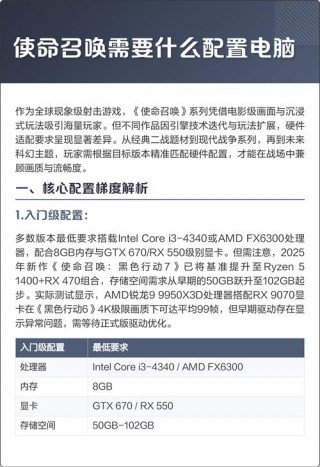 使命召唤需要什么配置电脑

作为全球现象级射击游戏，《使命召唤》系列凭借电影级画面与沉浸式玩法吸引海量玩家。但不同作品因引擎技术迭代与玩法扩展，硬件适配要求呈现显著差异。从经典二战题材到现代战争系列，再到未来科幻主题，玩家需根据目标版本精准匹配硬件配置，才能在战场中兼顾画质与流畅度。

一、核心配置梯度解析

1.入门级配置：

多数版本最低要求搭载Intel Core i3-4340或AMD FX6300处理器，配合8GB内存与GTX 670/RX 550级别显卡。但需注意，2025年新作《使命召唤：黑色行动7》已将基准提升至Ryzen 5 1400+RX 470组合，存储空间需求从早期的50GB跃升至102GB起步。实际测试显示，AMD锐龙9 9950X3D处理器搭配RX 9070显卡在《黑色行动6》4K极限画质下可达平均99帧，但早期驱动存在显示异常问题，需等待正式版驱动优化。

| 入门级配置 | 最低要求 |
|---|---|
| 处理器 | Intel Core i3-4340 / AMD FX6300 |
| 内存 | 8GB |
| 显卡 | GTX 670 / RX 550 |
| 存储空间 | 50GB-102GB |